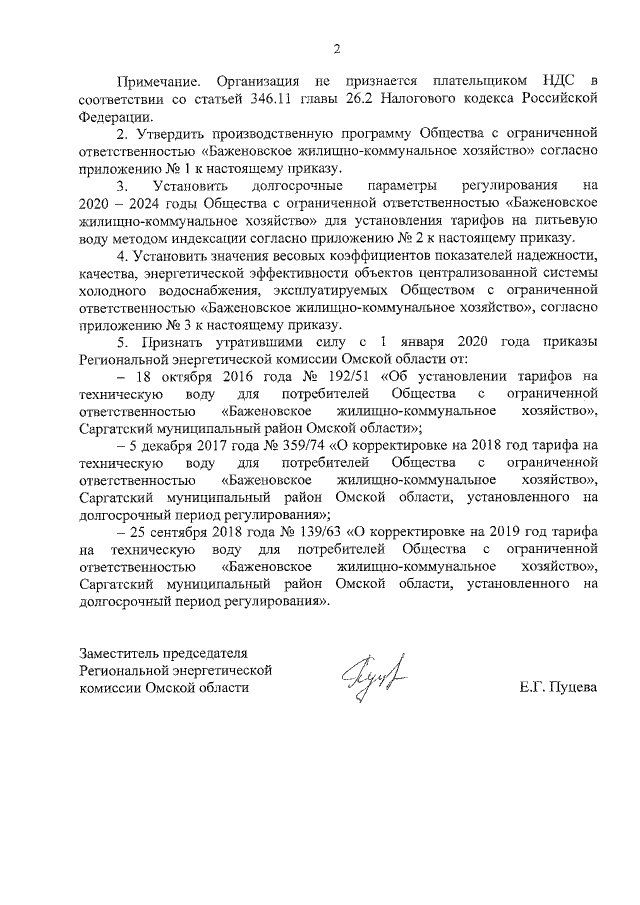 2

Примечание. Организация не признается плательщиком НДС в соответствии со статьей 346.11 главы 26.2 Налогового кодекса Российской Федерации.

2. Утвердить производственную программу Общества с ограниченной ответственностью «Баженовское жилищно-коммунальное хозяйство» согласно приложению № 1 к настоящему приказу.

3. Установить долгосрочные параметры регулирования на 2020 – 2024 годы Общества с ограниченной ответственностью «Баженовское жилищно-коммунальное хозяйство» для установления тарифов на питьевую воду методом индексации согласно приложению № 2 к настоящему приказу.

4. Установить значения весовых коэффициентов показателей надежности, качества, энергетической эффективности объектов централизованной системы холодного водоснабжения, эксплуатируемых Обществом с ограниченной ответственностью «Баженовское жилищно-коммунальное хозяйство», согласно приложению № 3 к настоящему приказу.

5. Признать утратившими силу с 1 января 2020 года приказы Региональной энергетической комиссии Омской области от:

– 18 октября 2016 года № 192/51 «Об установлении тарифов на техническую воду для потребителей Общества с ограниченной ответственностью «Баженовское жилищно-коммунальное хозяйство», Саргатский муниципальный район Омской области»;

– 5 декабря 2017 года № 359/74 «О корректировке на 2018 год тарифа на техническую воду для потребителей Общества с ограниченной ответственностью «Баженовское жилищно-коммунальное хозяйство», Саргатский муниципальный район Омской области, установленного на долгосрочный период регулирования»;

– 25 сентября 2018 года № 139/63 «О корректировке на 2019 год тарифа на техническую воду для потребителей Общества с ограниченной ответственностью «Баженовское жилищно-коммунальное хозяйство», Саргатский муниципальный район Омской области, установленного на долгосрочный период регулирования».

Заместитель председателя Региональной энергетической комиссии Омской области

Е.Г. Пуцева